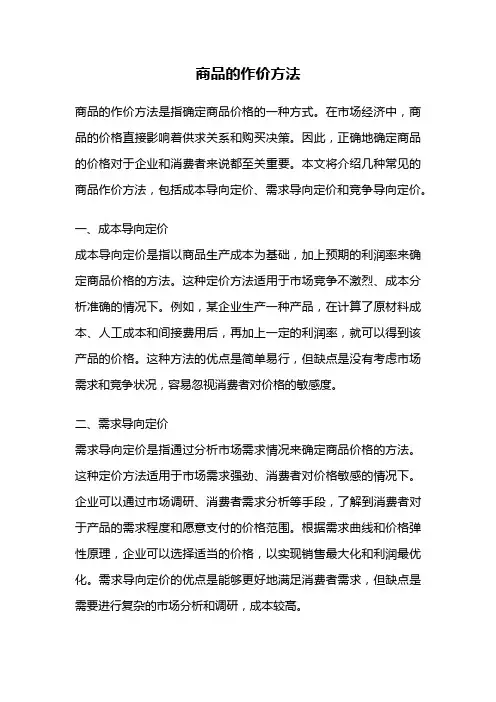 商品的作价方法

商品的作价方法是指确定商品价格的一种方式。在市场经济中，商品的价格直接影响着供求关系和购买决策。因此，正确地确定商品的价格对于企业和消费者来说都至关重要。本文将介绍几种常见的商品作价方法，包括成本导向定价、需求导向定价和竞争导向定价。

一、成本导向定价
成本导向定价是指以商品生产成本为基础，加上预期的利润率来确定商品价格的方法。这种定价方法适用于市场竞争不激烈、成本分析准确的情况下。例如，某企业生产一种产品，在计算了原材料成本、人工成本和间接费用后，再加上一定的利润率，就可以得到该产品的价格。这种方法的优点是简单易行，但缺点是没有考虑市场需求和竞争状况，容易忽视消费者对价格的敏感度。

二、需求导向定价
需求导向定价是指通过分析市场需求情况来确定商品价格的方法。这种定价方法适用于市场需求强劲、消费者对价格敏感的情况下。企业可以通过市场调研、消费者需求分析等手段，了解到消费者对于产品的需求程度和愿意支付的价格范围。根据需求曲线和价格弹性原理，企业可以选择适当的价格，以实现销售最大化和利润最优化。需求导向定价的优点是能够更好地满足消费者需求，但缺点是需要进行复杂的市场分析和调研，成本较高。